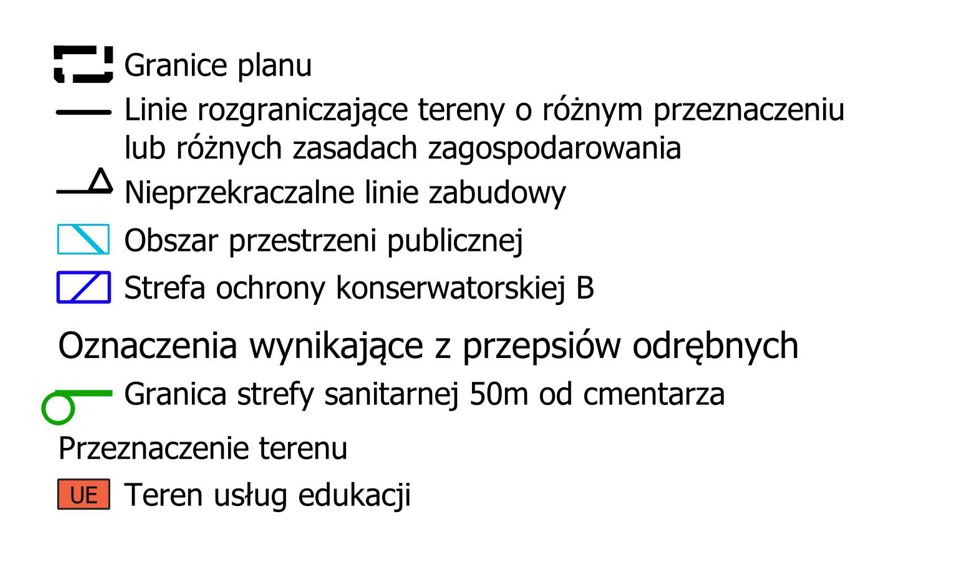 Granice planu

Linie rozgraniczające tereny o różnym przeznaczeniu lub różnych zasadach zagospodarowania

Nieprzekraczalne linie zabudowy

Obszar przestrzeni publicznej

Strefa ochrony konserwatorskiej B

Oznaczenia wynikające z przepsiów odrębnych

Granica strefy sanitarnej 50m od cmentarza

Przeznaczenie terenu

UE Teren usług edukacji